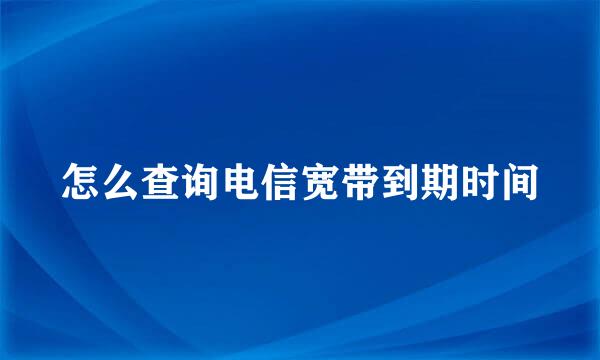 怎么查询电信宽带到期时间